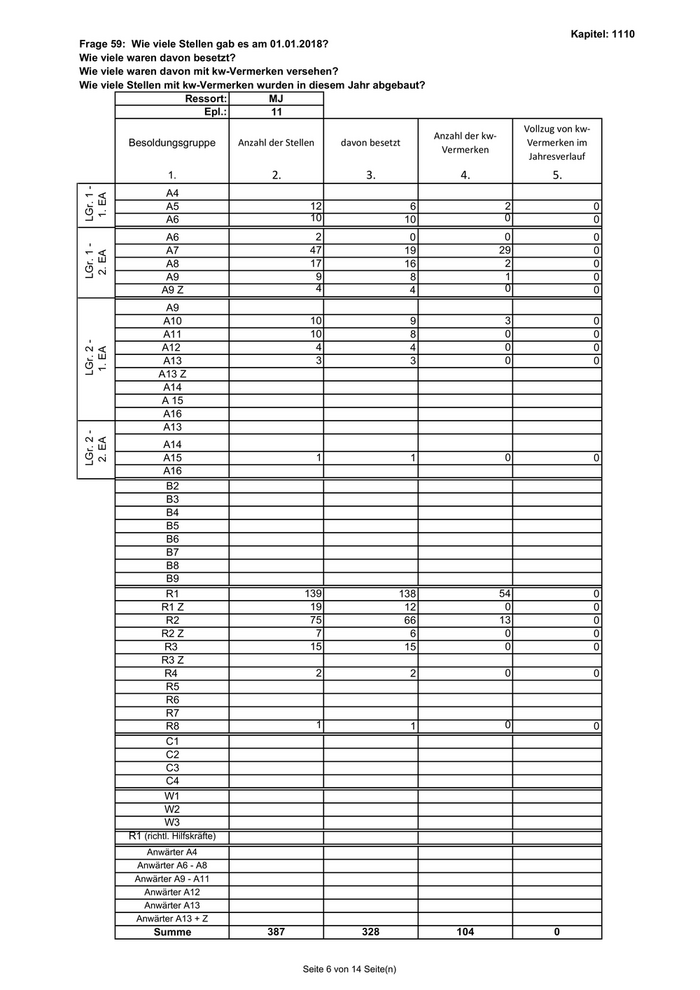 Kapitel: 1110

Frage 59: Wie viele Stellen gab es am 01.01.2018?
Wie viele waren davon besetzt?
Wie viele waren davon mit kw-Vermerken versehen?
Wie viele Stellen mit kw-Vermerken wurden in diesem Jahr abgebaut?

| | Ressort: | MJ | | | |
|---|---|---|---|---|---|
| | Epl.: | 11 | | | |
| | Besoldungsgruppe | Anzahl der Stellen | davon besetzt | Anzahl der kw-Vermerken | Vollzug von kw-Vermerken im Jahresverlauf |
| | 1. | 2. | 3. | 4. | 5. |
| LGr. 1 - 1. EA | A4 | | | | |
| | A5 | 12 | 6 | 2 | 0 |
| | A6 | 10 | 10 | 0 | 0 |
| LGr. 1 - 2. EA | A6 | 2 | 0 | 0 | 0 |
| | A7 | 47 | 19 | 29 | 0 |
| | A8 | 17 | 16 | 2 | 0 |
| | A9 | 9 | 8 | 1 | 0 |
| | A9 Z | 4 | 4 | 0 | 0 |
| LGr. 2 - 1. EA | A9 | | | | |
| | A10 | 10 | 9 | 3 | 0 |
| | A11 | 10 | 8 | 0 | 0 |
| | A12 | 4 | 4 | 0 | 0 |
| | A13 | 3 | 3 | 0 | 0 |
| | A13 Z | | | | |
| | A14 | | | | |
| | A 15 | | | | |
| | A16 | | | | |
| LGr. 2 - 2. EA | A13 | | | | |
| | A14 | | | | |
| | A15 | 1 | 1 | 0 | 0 |
| | A16 | | | | |
| | B2 | | | | |
| | B3 | | | | |
| | B4 | | | | |
| | B5 | | | | |
| | B6 | | | | |
| | B7 | | | | |
| | B8 | | | | |
| | B9 | | | | |
| | R1 | 139 | 138 | 54 | 0 |
| | R1 Z | 19 | 12 | 0 | 0 |
| | R2 | 75 | 66 | 13 | 0 |
| | R2 Z | 7 | 6 | 0 | 0 |
| | R3 | 15 | 15 | 0 | 0 |
| | R3 Z | | | | |
| | R4 | 2 | 2 | 0 | 0 |
| | R5 | | | | |
| | R6 | | | | |
| | R7 | | | | |
| | R8 | 1 | 1 | 0 | 0 |
| | C1 | | | | |
| | C2 | | | | |
| | C3 | | | | |
| | C4 | | | | |
| | W1 | | | | |
| | W2 | | | | |
| | W3 | | | | |
| | R1 (richtl. Hilfskräfte) | | | | |
| | Anwärter A4 | | | | |
| | Anwärter A6 - A8 | | | | |
| | Anwärter A9 - A11 | | | | |
| | Anwärter A12 | | | | |
| | Anwärter A13 | | | | |
| | Anwärter A13 + Z | | | | |
| | Summe | 387 | 328 | 104 | 0 |

Seite 6 von 14 Seite(n)